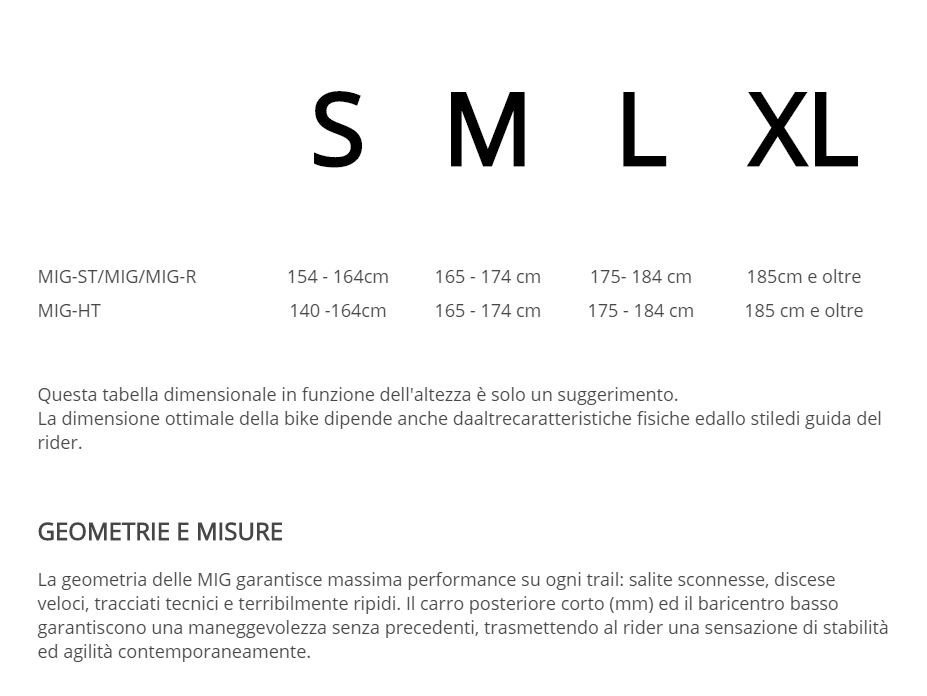 |  | S | M | L | XL |
|---|---|---|---|---|
| MIG-ST/MIG/MIG-R | 154 - 164cm | 165 - 174 cm | 175- 184 cm | 185cm e oltre |
| MIG-HT | 140 -164cm | 165 - 174 cm | 175 - 184 cm | 185 cm e oltre |

Questa tabella dimensionale in funzione dell'altezza è solo un suggerimento.
La dimensione ottimale della bike dipende anche daaltrecaratteristiche fisiche edallo stiledi guida del rider.

GEOMETRIE E MISURE

La geometria delle MIG garantisce massima performance su ogni trail: salite sconnesse, discese veloci, tracciati tecnici e terribilmente ripidi. Il carro posteriore corto (mm) ed il baricentro basso garantiscono una maneggevolezza senza precedenti, trasmettendo al rider una sensazione di stabilità ed agilità contemporaneamente.